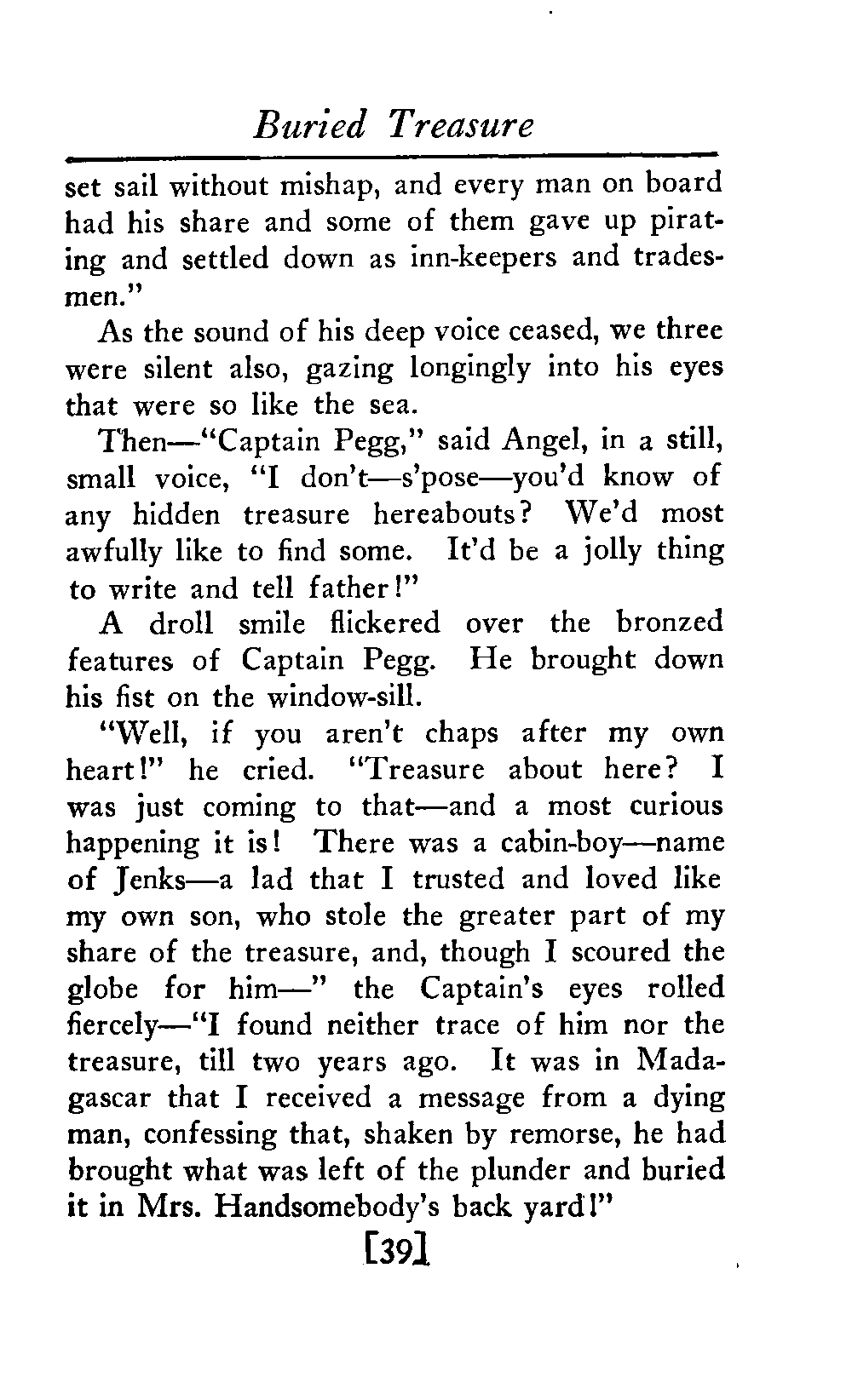 Buried Treasure

set sail without mishap, and every man on board had his share and some of them gave up pirating and settled down as inn-keepers and tradesmen."

As the sound of his deep voice ceased, we three were silent also, gazing longingly into his eyes that were so like the sea.

Then—"Captain Pegg," said Angel, in a still, small voice, "I don't—s'pose—you'd know of any hidden treasure hereabouts? We'd most awfully like to find some. It'd be a jolly thing to write and tell father!"

A droll smile flickered over the bronzed features of Captain Pegg. He brought down his fist on the window-sill.

"Well, if you aren't chaps after my own heart!" he cried. "Treasure about here? I was just coming to that—and a most curious happening it is! There was a cabin-boy—name of Jenks—a lad that I trusted and loved like my own son, who stole the greater part of my share of the treasure, and, though I scoured the globe for him—" the Captain's eyes rolled fiercely—"I found neither trace of him nor the treasure, till two years ago. It was in Madagascar that I received a message from a dying man, confessing that, shaken by remorse, he had brought what was left of the plunder and buried it in Mrs. Handsomebody's back yard!"

[39]